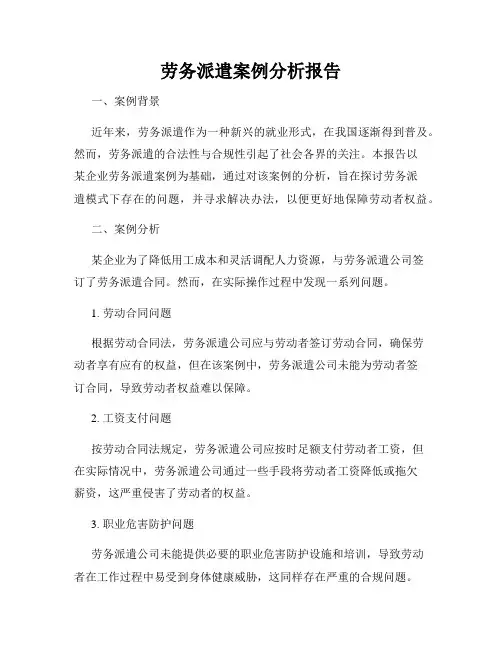 劳务派遣案例分析报告

一、案例背景

近年来，劳务派遣作为一种新兴的就业形式，在我国逐渐得到普及。然而，劳务派遣的合法性与合规性引起了社会各界的关注。本报告以某企业劳务派遣案例为基础，通过对该案例的分析，旨在探讨劳务派遣模式下存在的问题，并寻求解决办法，以便更好地保障劳动者权益。

二、案例分析

某企业为了降低用工成本和灵活调配人力资源，与劳务派遣公司签订了劳务派遣合同。然而，在实际操作过程中发现一系列问题。

1. 劳动合同问题

根据劳动合同法，劳务派遣公司应与劳动者签订劳动合同，确保劳动者享有应有的权益，但在该案例中，劳务派遣公司未能为劳动者签订合同，导致劳动者权益难以保障。

2. 工资支付问题

按劳动合同法规定，劳务派遣公司应按时足额支付劳动者工资，但在实际情况中，劳务派遣公司通过一些手段将劳动者工资降低或拖欠薪资，这严重侵害了劳动者的权益。

3. 职业危害防护问题

劳务派遣公司未能提供必要的职业危害防护设施和培训，导致劳动者在工作过程中易受到身体健康威胁，这同样存在严重的合规问题。